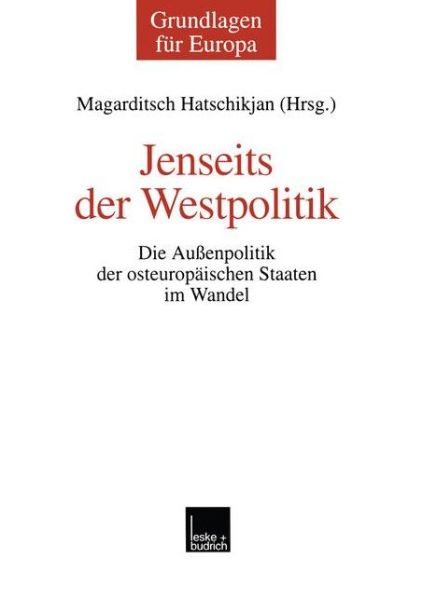 Grundlagen für Europa

Magarditsch Hatschikjan (Hrsg.)

Jenseits der Westpolitik

Die Außenpolitik der osteuropäischen Staaten im Wandel

leske + budrich